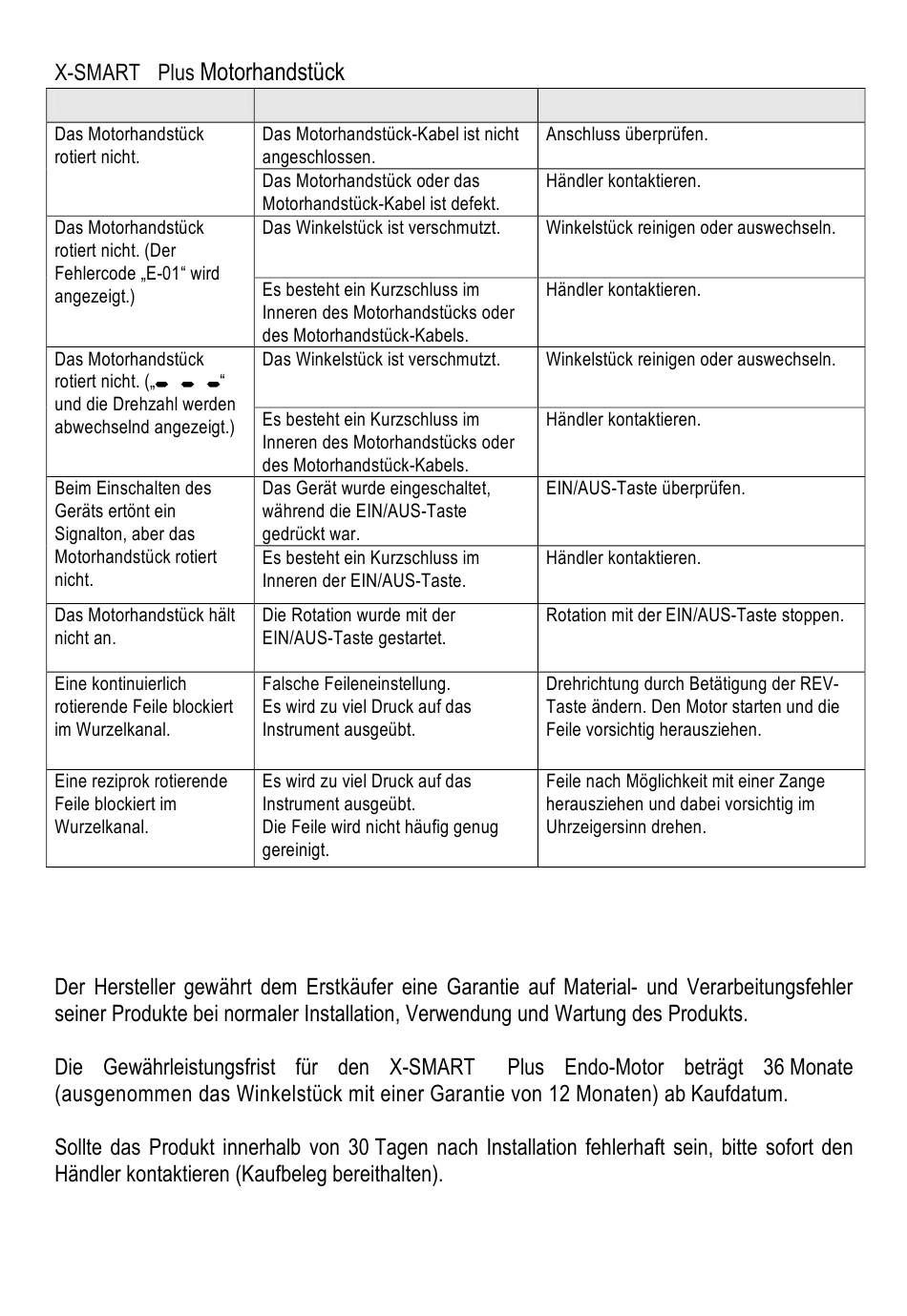 X-SMART Plus Motorhandstück

| | | |
|---|---|---|
| Das Motorhandstück rotiert nicht. | Das Motorhandstück-Kabel ist nicht angeschlossen. | Anschluss überprüfen. |
| | Das Motorhandstück oder das Motorhandstück-Kabel ist defekt. | Händler kontaktieren. |
| Das Motorhandstück rotiert nicht. (Der Fehlercode „E-01“ wird angezeigt.) | Das Winkelstück ist verschmutzt. | Winkelstück reinigen oder auswechseln. |
| | Es besteht ein Kurzschluss im Inneren des Motorhandstücks oder des Motorhandstück-Kabels. | Händler kontaktieren. |
| Das Motorhandstück rotiert nicht. („- - -“ und die Drehzahl werden abwechselnd angezeigt.) | Das Winkelstück ist verschmutzt. | Winkelstück reinigen oder auswechseln. |
| | Es besteht ein Kurzschluss im Inneren des Motorhandstücks oder des Motorhandstück-Kabels. | Händler kontaktieren. |
| Beim Einschalten des Geräts ertönt ein Signalton, aber das Motorhandstück rotiert nicht. | Das Gerät wurde eingeschaltet, während die EIN/AUS-Taste gedrückt war. | EIN/AUS-Taste überprüfen. |
| | Es besteht ein Kurzschluss im Inneren der EIN/AUS-Taste. | Händler kontaktieren. |
| Das Motorhandstück hält nicht an. | Die Rotation wurde mit der EIN/AUS-Taste gestartet. | Rotation mit der EIN/AUS-Taste stoppen. |
| Eine kontinuierlich rotierende Feile blockiert im Wurzelkanal. | Falsche Feileneinstellung. Es wird zu viel Druck auf das Instrument ausgeübt. | Drehrichtung durch Betätigung der REV-Taste ändern. Den Motor starten und die Feile vorsichtig herausziehen. |
| Eine reziprok rotierende Feile blockiert im Wurzelkanal. | Es wird zu viel Druck auf das Instrument ausgeübt. Die Feile wird nicht häufig genug gereinigt. | Feile nach Möglichkeit mit einer Zange herausziehen und dabei vorsichtig im Uhrzeigersinn drehen. |

Der Hersteller gewährt dem Erstkäufer eine Garantie auf Material- und Verarbeitungsfehler seiner Produkte bei normaler Installation, Verwendung und Wartung des Produkts.

Die Gewährleistungsfrist für den X-SMART Plus Endo-Motor beträgt 36 Monate (ausgenommen das Winkelstück mit einer Garantie von 12 Monaten) ab Kaufdatum.

Sollte das Produkt innerhalb von 30 Tagen nach Installation fehlerhaft sein, bitte sofort den Händler kontaktieren (Kaufbeleg bereithalten).